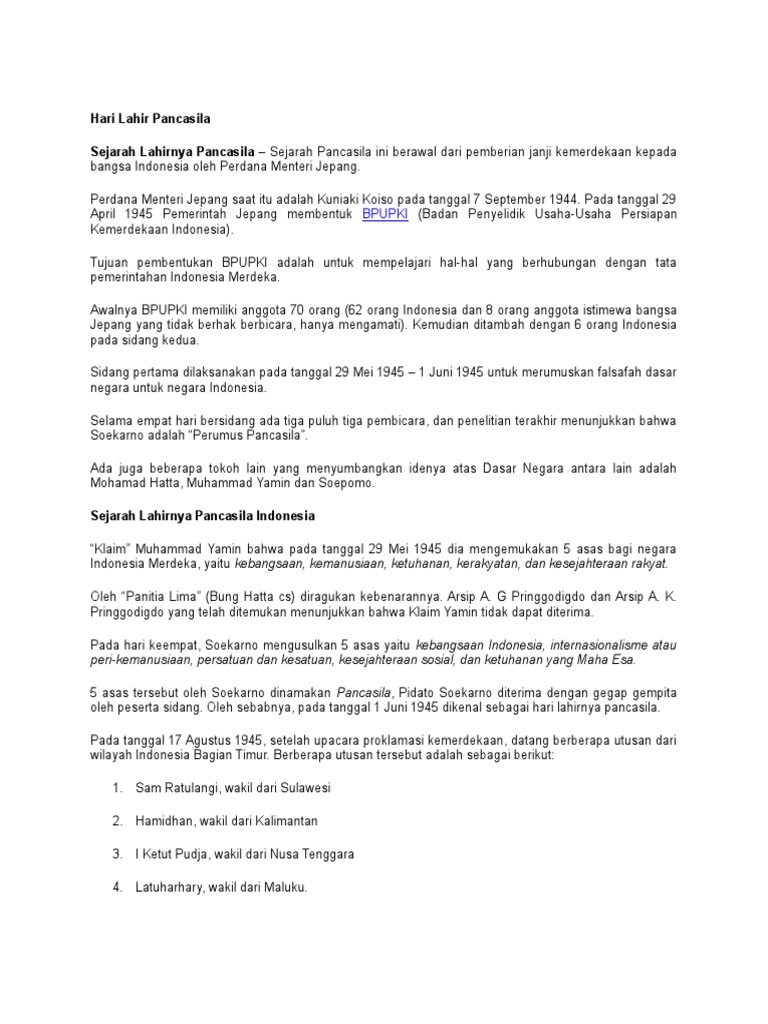 Hari Lahir Pancasila

Sejarah Lahirnya Pancasila – Sejarah Pancasila ini berawal dari pemberian janji kemerdekaan kepada bangsa Indonesia oleh Perdana Menteri Jepang.

Perdana Menteri Jepang saat itu adalah Kuniaki Koiso pada tanggal 7 September 1944. Pada tanggal 29 April 1945 Pemerintah Jepang membentuk BPUPKI (Badan Penyelidik Usaha-Usaha Persiapan Kemerdekaan Indonesia).

Tujuan pembentukan BPUPKI adalah untuk mempelajari hal-hal yang berhubungan dengan tata pemerintahan Indonesia Merdeka.

Awalnya BPUPKI memiliki anggota 70 orang (62 orang Indonesia dan 8 orang anggota istimewa bangsa Jepang yang tidak berhak berbicara, hanya mengamati). Kemudian ditambah dengan 6 orang Indonesia pada sidang kedua.

Sidang pertama dilaksanakan pada tanggal 29 Mei 1945 – 1 Juni 1945 untuk merumuskan falsafah dasar negara untuk negara Indonesia.

Selama empat hari bersidang ada tiga puluh tiga pembicara, dan penelitian terakhir menunjukkan bahwa Soekarno adalah "Perumus Pancasila".

Ada juga beberapa tokoh lain yang menyumbangkan idenya atas Dasar Negara antara lain adalah Mohamad Hatta, Muhammad Yamin dan Soepomo.

Sejarah Lahirnya Pancasila Indonesia

"Klaim" Muhammad Yamin bahwa pada tanggal 29 Mei 1945 dia mengemukakan 5 asas bagi negara Indonesia Merdeka, yaitu kebangsaan, kemanusiaan, ketuhanan, kerakyatan, dan kesejahteraan rakyat.

Oleh "Panitia Lima" (Bung Hatta cs) diragukan kebenarannya. Arsip A. G Pringgodigdo dan Arsip A. K. Pringgodigdo yang telah ditemukan menunjukkan bahwa Klaim Yamin tidak dapat diterima.

Pada hari keempat, Soekarno mengusulkan 5 asas yaitu kebangsaan Indonesia, internasionalisme atau peri-kemanusiaan, persatuan dan kesatuan, kesejahteraan sosial, dan ketuhanan yang Maha Esa.

5 asas tersebut oleh Soekarno dinamakan Pancasila, Pidato Soekarno diterima dengan gegap gempita oleh peserta sidang. Oleh sebabnya, pada tanggal 1 Juni 1945 dikenal sebagai hari lahirnya pancasila.

Pada tanggal 17 Agustus 1945, setelah upacara proklamasi kemerdekaan, datang berberapa utusan dari wilayah Indonesia Bagian Timur. Berberapa utusan tersebut adalah sebagai berikut:

1. Sam Ratulangi, wakil dari Sulawesi

2. Hamidhan, wakil dari Kalimantan

3. I Ketut Pudja, wakil dari Nusa Tenggara

4. Latuharhary, wakil dari Maluku.